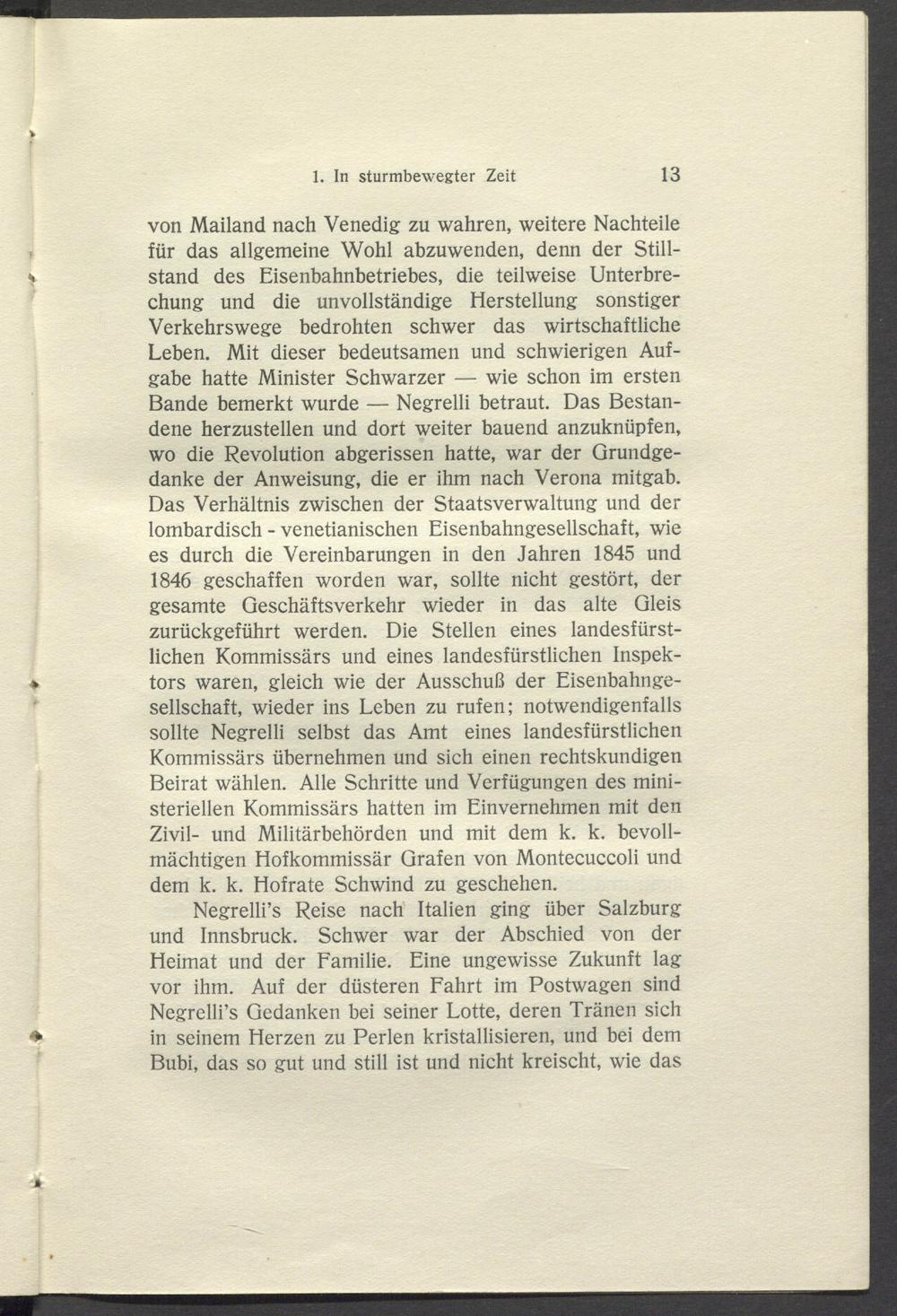 1. In sturmbewegter Zeit 13

von Mailand nach Venedig zu wahren, weitere Nachteile für das allgemeine Wohl abzuwenden, denn der Stillstand des Eisenbahnbetriebes, die teilweise Unterbrechung und die unvollständige Herstellung sonstiger Verkehrswege bedrohten schwer das wirtschaftliche Leben. Mit dieser bedeutsamen und schwierigen Aufgabe hatte Minister Schwarzer — wie schon im ersten Bande bemerkt wurde — Negrelli betraut. Das Bestandene herzustellen und dort weiter bauend anzuknüpfen, wo die Revolution abgerissen hatte, war der Grundgedanke der Anweisung, die er ihm nach Verona mitgab. Das Verhältnis zwischen der Staatsverwaltung und der lombardisch - venetianischen Eisenbahngesellschaft, wie es durch die Vereinbarungen in den Jahren 1845 und 1846 geschaffen worden war, sollte nicht gestört, der gesamte Geschäftsverkehr wieder in das alte Gleis zurückgeführt werden. Die Stellen eines landesfürstlichen Kommissärs und eines landesfürstlichen Inspektors waren, gleich wie der Ausschuß der Eisenbahngesellschaft, wieder ins Leben zu rufen; notwendigenfalls sollte Negrelli selbst das Amt eines landesfürstlichen Kommissärs übernehmen und sich einen rechtskundigen Beirat wählen. Alle Schritte und Verfügungen des ministeriellen Kommissärs hatten im Einvernehmen mit den Zivil- und Militärbehörden und mit dem k. k. bevollmächtigen Hofkommissär Grafen von Montecuccoli und dem k. k. Hofrate Schwind zu geschehen.

Negrelli's Reise nach Italien ging über Salzburg und Innsbruck. Schwer war der Abschied von der Heimat und der Familie. Eine ungewisse Zukunft lag vor ihm. Auf der düsteren Fahrt im Postwagen sind Negrelli's Gedanken bei seiner Lotte, deren Tränen sich in seinem Herzen zu Perlen kristallisieren, und bei dem Bubi, das so gut und still ist und nicht kreischt, wie das